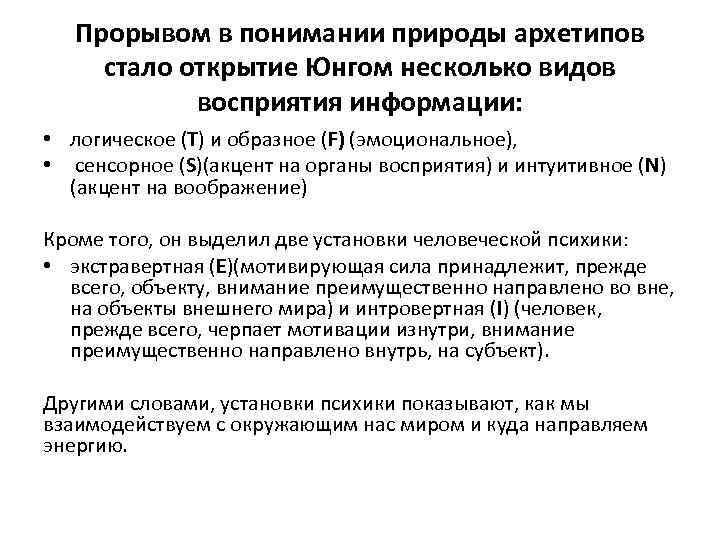 Прорывом в понимании природы архетипов стало открытие Юнгом несколько видов восприятия информации:

• логическое (T) и образное (F) (эмоциональное),
• сенсорное (S)(акцент на органы восприятия) и интуитивное (N) (акцент на воображение)

Кроме того, он выделил две установки человеческой психики:

• экстравертная (E)(мотивирующая сила принадлежит, прежде всего, объекту, внимание преимущественно направлено во вне, на объекты внешнего мира) и интровертная (I) (человек, прежде всего, черпает мотивации изнутри, внимание преимущественно направлено внутрь, на субъект).

Другими словами, установки психики показывают, как мы взаимодействуем с окружающим нас миром и куда направляем энергию.